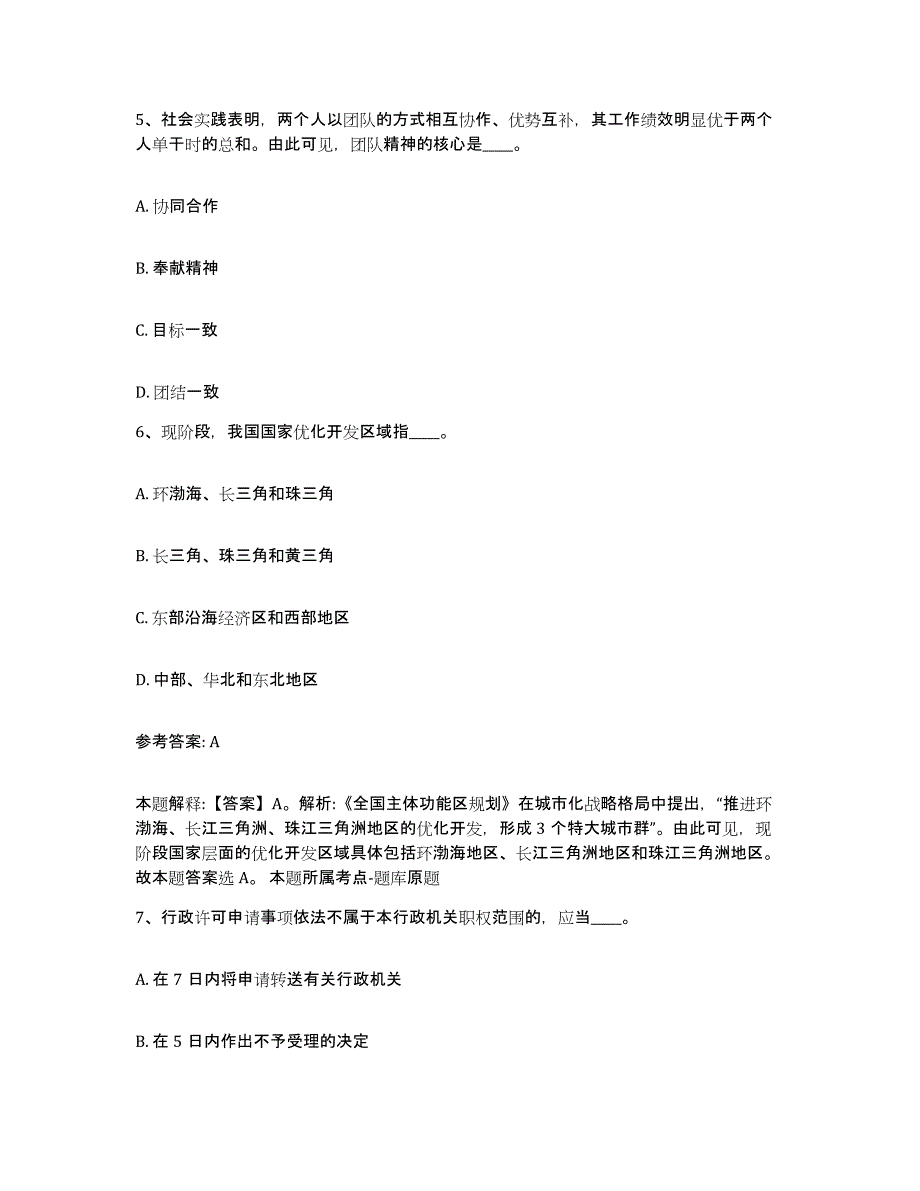 5、社会实践表明，两个人以团队的方式相互协作、优势互补，其工作绩效明显优于两个人单干时的总和。由此可见，团队精神的核心是____。

A. 协同合作

B. 奉献精神

C. 目标一致

D. 团结一致

6、现阶段，我国国家优化开发区域指____。

A. 环渤海、长三角和珠三角

B. 长三角、珠三角和黄三角

C. 东部沿海经济区和西部地区

D. 中部、华北和东北地区

参考答案: A

本题解释:【答案】A。解析:《全国主体功能区规划》在城市化战略格局中提出，“推进环渤海、长江三角洲、珠江三角洲地区的优化开发，形成 3 个特大城市群”。由此可见，现阶段国家层面的优化开发区域具体包括环渤海地区、长江三角洲地区和珠江三角洲地区。故本题答案选 A。 本题所属考点-题库原题

7、行政许可申请事项依法不属于本行政机关职权范围的，应当____。

A. 在 7 日内将申请转送有关行政机关

B. 在 5 日内作出不予受理的决定